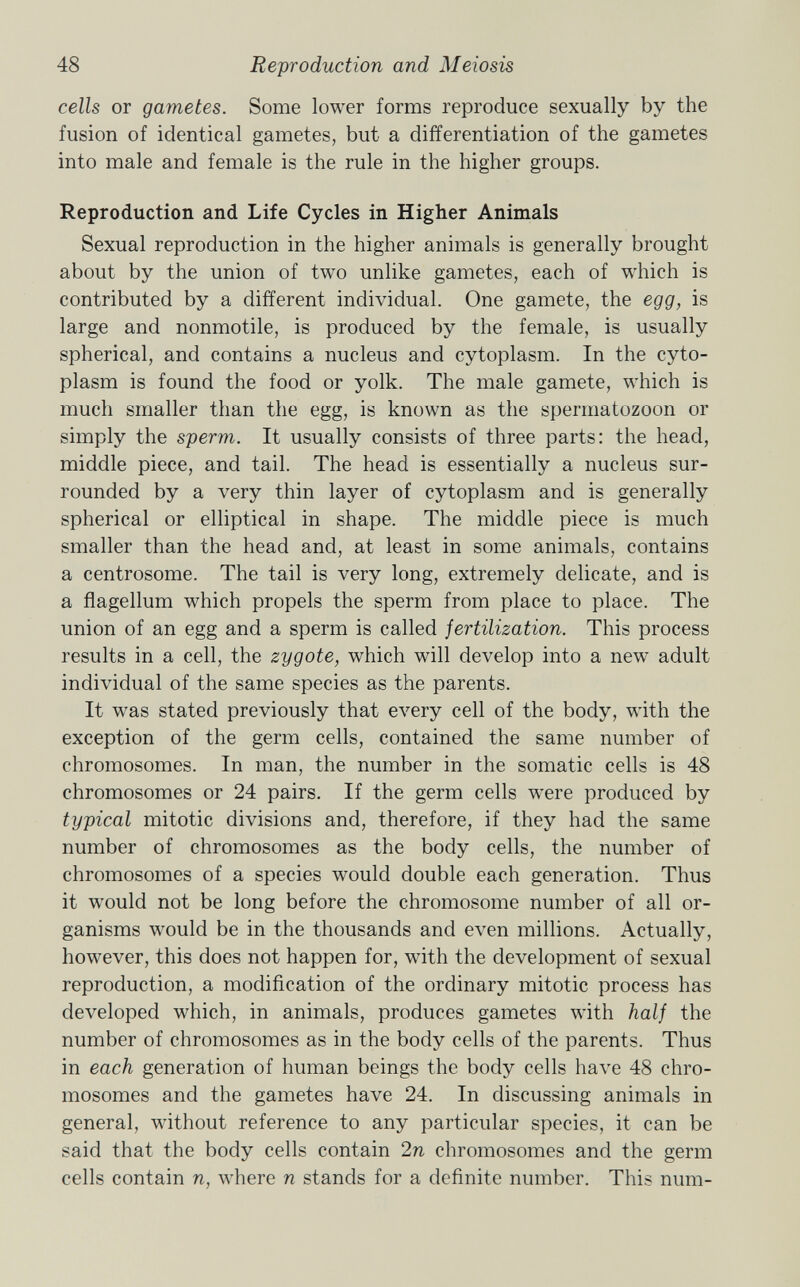 48 Reproduction and Meiosis

cells or gametes. Some lower forms reproduce sexually by the fusion of identical gametes, but a differentiation of the gametes into male and female is the rule in the higher groups.

Reproduction and Life Cycles in Higher Animals

Sexual reproduction in the higher animals is generally brought about by the union of two unlike gametes, each of which is contributed by a different individual. One gamete, the egg, is large and nonmotile, is produced by the female, is usually spherical, and contains a nucleus and cytoplasm. In the cytoplasm is found the food or yolk. The male gamete, which is much smaller than the egg, is known as the spermatozoon or simply the sperm. It usually consists of three parts: the head, middle piece, and tail. The head is essentially a nucleus surrounded by a very thin layer of cytoplasm and is generally spherical or elliptical in shape. The middle piece is much smaller than the head and, at least in some animals, contains a centrosome. The tail is very long, extremely delicate, and is a flagellum which propels the sperm from place to place. The union of an egg and a sperm is called fertilization. This process results in a cell, the zygote, which will develop into a new adult individual of the same species as the parents.

It was stated previously that every cell of the body, with the exception of the germ cells, contained the same number of chromosomes. In man, the number in the somatic cells is 48 chromosomes or 24 pairs. If the germ cells were produced by typical mitotic divisions and, therefore, if they had the same number of chromosomes as the body cells, the number of chromosomes of a species would double each generation. Thus it would not be long before the chromosome number of all organisms would be in the thousands and even millions. Actually, however, this does not happen for, with the development of sexual reproduction, a modification of the ordinary mitotic process has developed which, in animals, produces gametes with half the number of chromosomes as in the body cells of the parents. Thus in each generation of human beings the body cells have 48 chromosomes and the gametes have 24. In discussing animals in general, without reference to any particular species, it can be said that the body cells contain $2n$ chromosomes and the germ cells contain $n$, where $n$ stands for a definite number. This num-